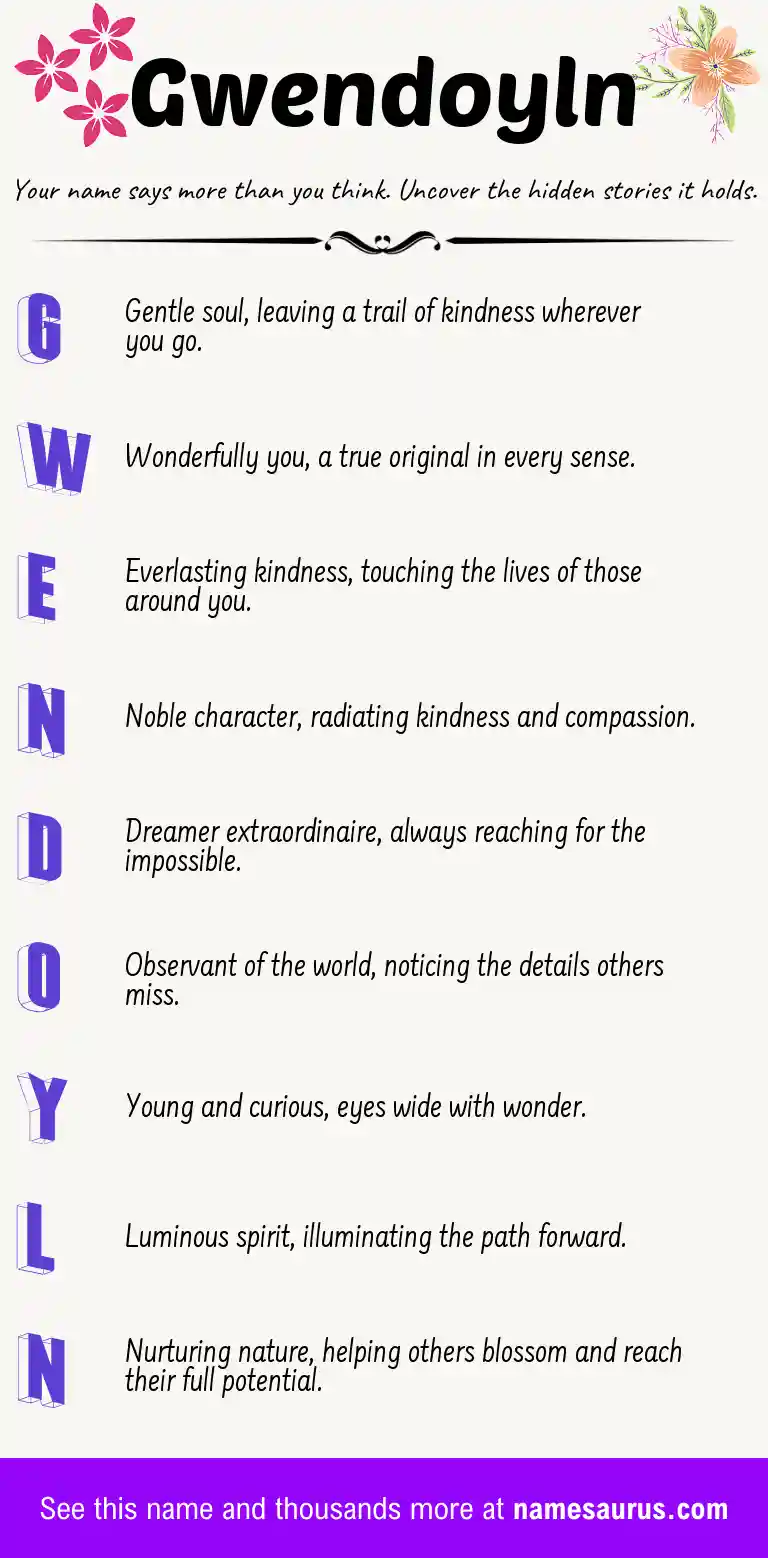 Gwendoyln

Your name says more than you think. Uncover the hidden stories it holds.

G Gentle soul, leaving a trail of kindness wherever you go.

W Wonderfully you, a true original in every sense.

E Everlasting kindness, touching the lives of those around you.

N Noble character, radiating kindness and compassion.

D Dreamer extraordinaire, always reaching for the impossible.

O Observant of the world, noticing the details others miss.

Y Young and curious, eyes wide with wonder.

L Luminous spirit, illuminating the path forward.

N Nurturing nature, helping others blossom and reach their full potential.

See this name and thousands more at namesaurus.com